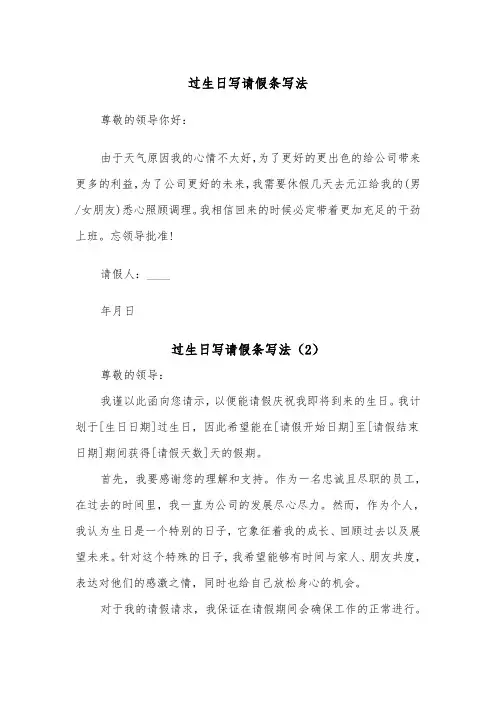 过生日写请假条写法

尊敬的领导你好：

由于天气原因我的心情不太好，为了更好的更出色的给公司带来更多的利益，为了公司更好的未来，我需要休假几天去元江给我的（男/女朋友）悉心照顾调理。我相信回来的时候必定带着更加充足的干劲上班。忘领导批准！

请假人：____

年月日

过生日写请假条写法（2）

尊敬的领导：

我谨以此函向您请示，以便能请假庆祝我即将到来的生日。我计划于[生日日期]过生日，因此希望能在[请假开始日期]至[请假结束日期]期间获得[请假天数]天的假期。

首先，我要感谢您的理解和支持。作为一名忠诚且尽职的员工，在过去的时间里，我一直为公司的发展尽心尽力。然而，作为个人，我认为生日是一个特别的日子，它象征着我的成长、回顾过去以及展望未来。针对这个特殊的日子，我希望能够有时间与家人、朋友共度，表达对他们的感激之情，同时也给自己放松身心的机会。

对于我的请假请求，我保证在请假期间会确保工作的正常进行。